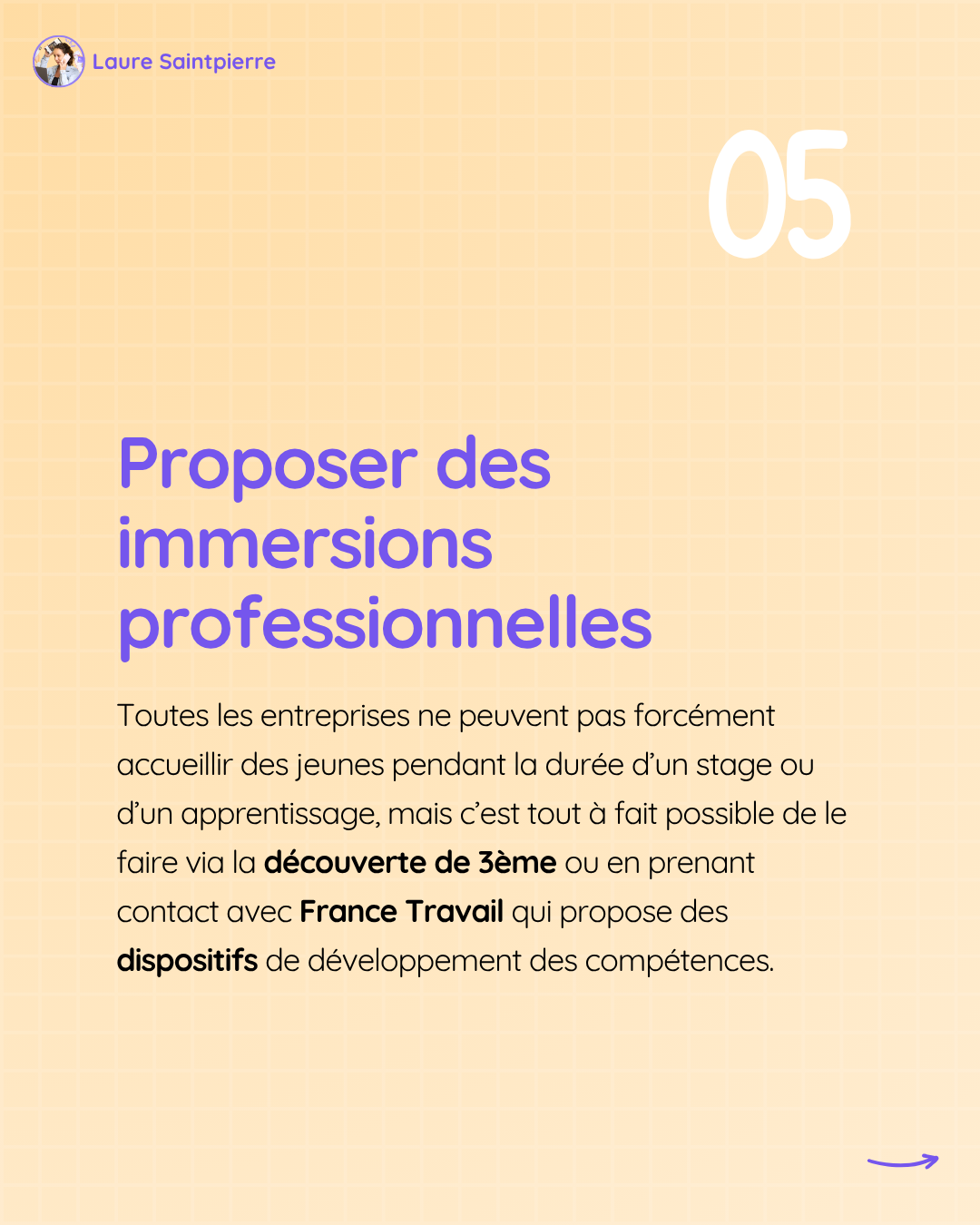 Laure Saintpierre

05

Proposer des immersions professionnelles

Toutes les entreprises ne peuvent pas forcément accueillir des jeunes pendant la durée d'un stage ou d'un apprentissage, mais c'est tout à fait possible de le faire via la découverte de 3ème ou en prenant contact avec France Travail qui propose des dispositifs de développement des compétences.